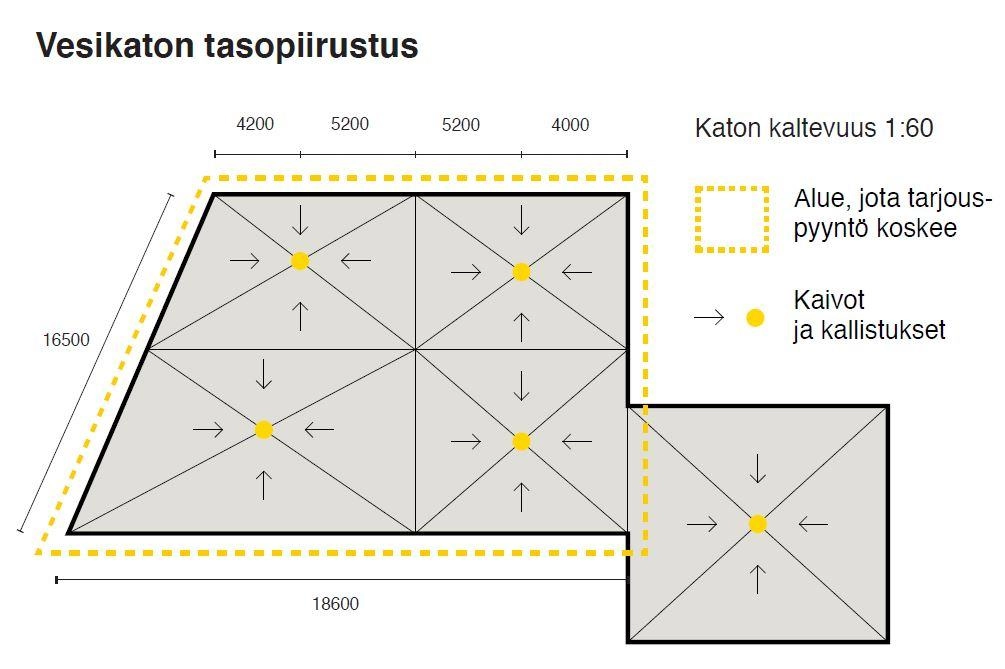 Vesikaton tasopiirustus

4200 5200 5200 4000

Katon kaltevuus 1:60

Alue, jota tarjouspyyntö koskee

Kaivot ja kallistukset

16500

18600